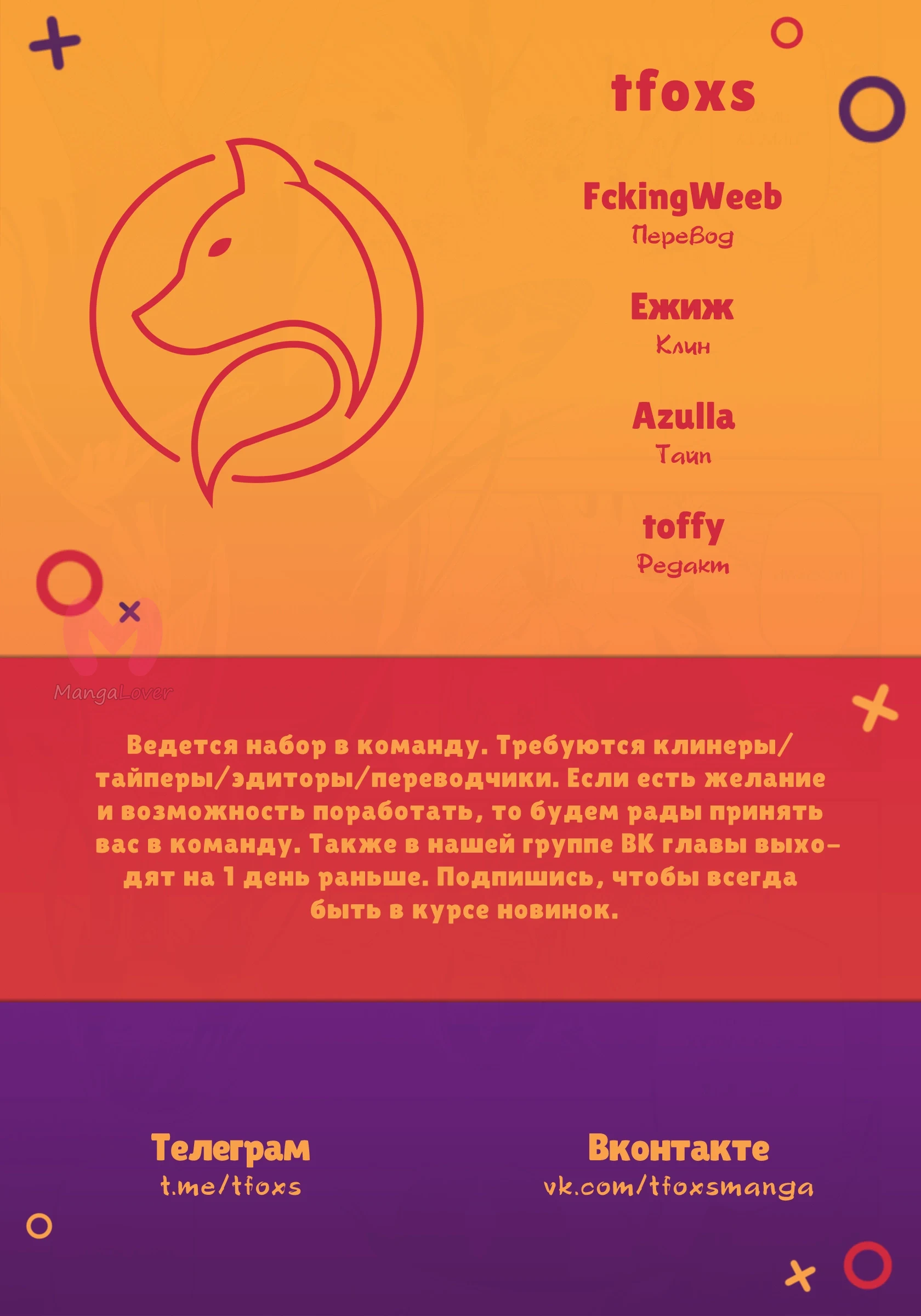 tfoxs

FckingWeeb
Перевод

Ежиж
Клин

Azulla
Тайп

toffy
Редакт

Ведется набор в команду. Требуются клинеры/тайперы/эдиторы/переводчики. Если есть желание и возможность поработать, то будем рады принять вас в команду. Также в нашей группе ВК главы выходят на 1 день раньше. Подпишись, чтобы всегда быть в курсе новинок.

Телеграм
t.me/tfoxs

Вконтакте
vk.com/tfoxsmanga

MangaLover